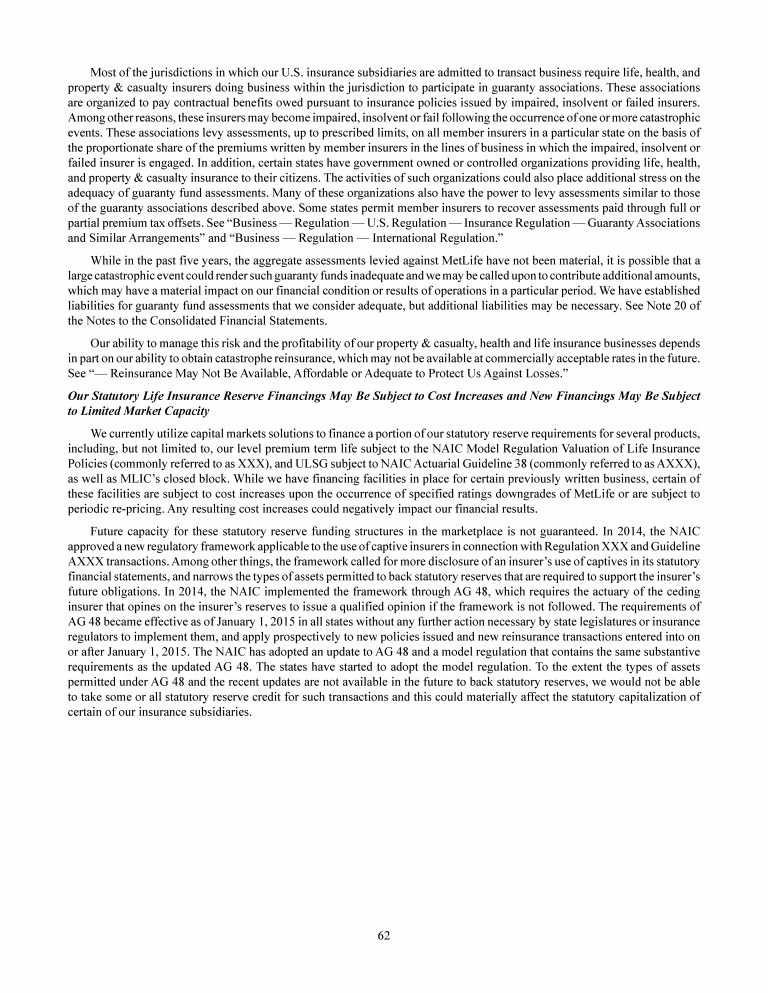 Most of the jurisdictions in which our U.S. insurance subsidiaries are admitted to transact business require life, health, and property & casualty insurers doing business within the jurisdiction to participate in guaranty associations. These associations are organized to pay contractual benefits owed pursuant to insurance policies issued by impaired, insolvent or failed insurers. Among other reasons, these insurers may become impaired, insolvent or fail following the occurrence of one or more catastrophic events. These associations levy assessments, up to prescribed limits, on all member insurers in a particular state on the basis of the proportionate share of the premiums written by member insurers in the lines of business in which the impaired, insolvent or failed insurer is engaged. In addition, certain states have government owned or controlled organizations providing life, health, and property & casualty insurance to their citizens. The activities of such organizations could also place additional stress on the adequacy of guaranty fund assessments. Many of these organizations also have the power to levy assessments similar to those of the guaranty associations described above. Some states permit member insurers to recover assessments paid through full or partial premium tax offsets. See "Business — Regulation — U.S. Regulation — Insurance Regulation — Guaranty Associations and Similar Arrangements" and "Business — Regulation — International Regulation."

While in the past five years, the aggregate assessments levied against MetLife have not been material, it is possible that a large catastrophic event could render such guaranty funds inadequate and we may be called upon to contribute additional amounts, which may have a material impact on our financial condition or results of operations in a particular period. We have established liabilities for guaranty fund assessments that we consider adequate, but additional liabilities may be necessary. See Note 20 of the Notes to the Consolidated Financial Statements.

Our ability to manage this risk and the profitability of our property & casualty, health and life insurance businesses depends in part on our ability to obtain catastrophe reinsurance, which may not be available at commercially acceptable rates in the future. See "— Reinsurance May Not Be Available, Affordable or Adequate to Protect Us Against Losses."

Our Statutory Life Insurance Reserve Financings May Be Subject to Cost Increases and New Financings May Be Subject to Limited Market Capacity

We currently utilize capital markets solutions to finance a portion of our statutory reserve requirements for several products, including, but not limited to, our level premium term life subject to the NAIC Model Regulation Valuation of Life Insurance Policies (commonly referred to as XXX), and ULSG subject to NAIC Actuarial Guideline 38 (commonly referred to as AXXX), as well as MLIC's closed block. While we have financing facilities in place for certain previously written business, certain of these facilities are subject to cost increases upon the occurrence of specified ratings downgrades of MetLife or are subject to periodic re-pricing. Any resulting cost increases could negatively impact our financial results.

Future capacity for these statutory reserve funding structures in the marketplace is not guaranteed. In 2014, the NAIC approved a new regulatory framework applicable to the use of captive insurers in connection with Regulation XXX and Guideline AXXX transactions. Among other things, the framework called for more disclosure of an insurer's use of captives in its statutory financial statements, and narrows the types of assets permitted to back statutory reserves that are required to support the insurer's future obligations. In 2014, the NAIC implemented the framework through AG 48, which requires the actuary of the ceding insurer that opines on the insurer's reserves to issue a qualified opinion if the framework is not followed. The requirements of AG 48 became effective as of January 1, 2015 in all states without any further action necessary by state legislatures or insurance regulators to implement them, and apply prospectively to new policies issued and new reinsurance transactions entered into on or after January 1, 2015. The NAIC has adopted an update to AG 48 and a model regulation that contains the same substantive requirements as the updated AG 48. The states have started to adopt the model regulation. To the extent the types of assets permitted under AG 48 and the recent updates are not available in the future to back statutory reserves, we would not be able to take some or all statutory reserve credit for such transactions and this could materially affect the statutory capitalization of certain of our insurance subsidiaries.

62